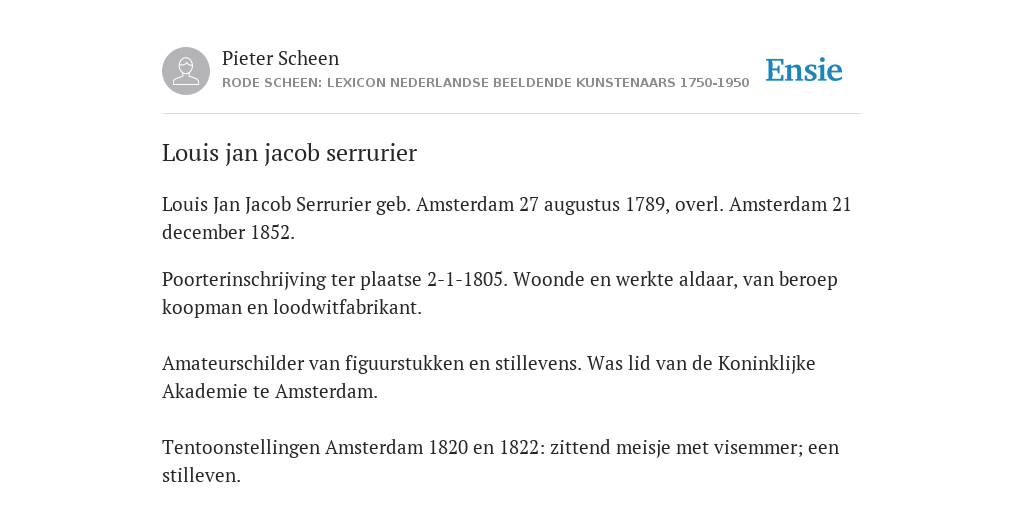 Pieter Scheen
RODE SCHEEN: LEXICON NEDERLANDSE BEELDENDE KUNSTENAARS 1750-1950

Ensie

Louis jan jacob serrurier

Louis Jan Jacob Serrurier geb. Amsterdam 27 augustus 1789, overl. Amsterdam 21 december 1852.

Poorterinschrijving ter plaatse 2-1-1805. Woonde en werkte aldaar, van beroep koopman en loodwitfabrikant.

Amateurschilder van figuurstukken en stillevens. Was lid van de Koninklijke Akademie te Amsterdam.

Tentoonstellingen Amsterdam 1820 en 1822: zittend meisje met visemmer; een stilleven.